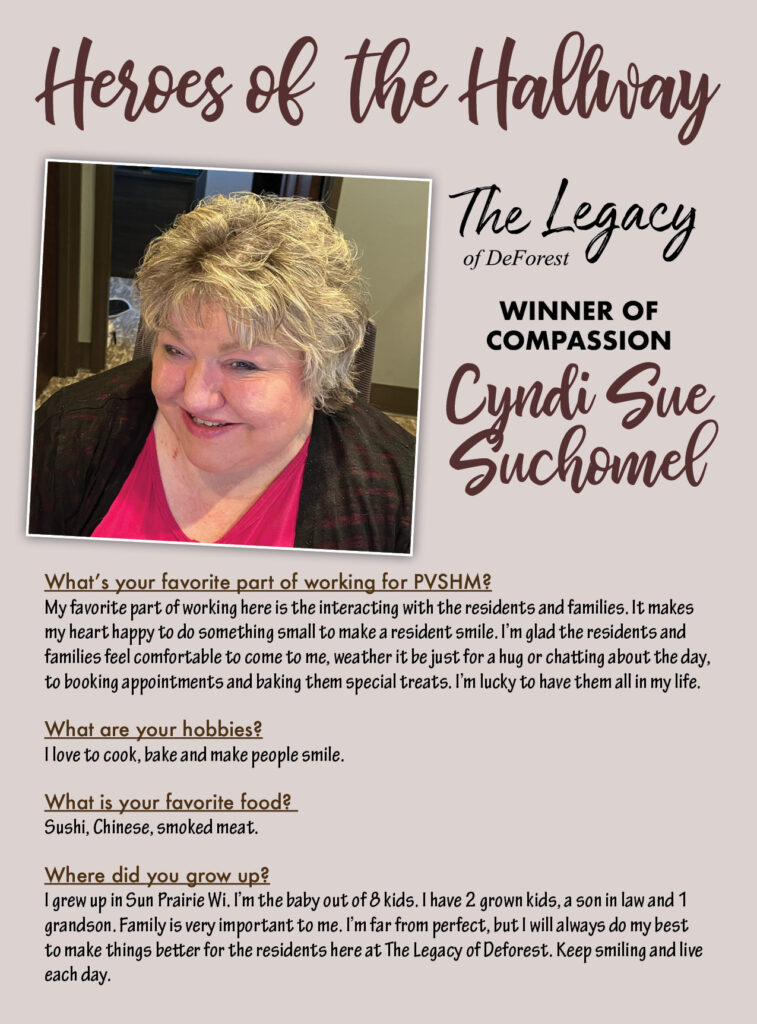 Heroes of the Hallway

The Legacy
of DeForest

WINNER OF
COMPASSION

Cyndi Sue
Suchomel

What's your favorite part of working for PVSHM?
My favorite part of working here is the interacting with the residents and families. It makes my heart happy to do something small to make a resident smile. I'm glad the residents and families feel comfortable to come to me, weather it be just for a hug or chatting about the day, to booking appointments and baking them special treats. I'm lucky to have them all in my life.

What are your hobbies?
I love to cook, bake and make people smile.

What is your favorite food?
Sushi, Chinese, smoked meat.

Where did you grow up?
I grew up in Sun Prairie Wi. I'm the baby out of 8 kids. I have 2 grown kids, a son in law and 1 grandson. Family is very important to me. I'm far from perfect, but I will always do my best to make things better for the residents here at The Legacy of Deforest. Keep smiling and live each day.